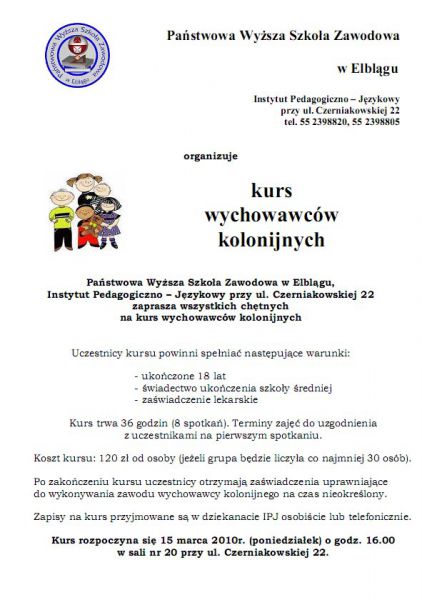 Państwowa Wyższa Szkoła Zawodowa w Elblągu

Państwowa Wyższa Szkoła Zawodowa

w Elblągu

Instytut Pedagogiczno – Językowy
przy ul. Czerniakowskiej 22
tel. 55 2398820, 55 2398805

organizuje

kurs
wychowawców
kolonijnych

Państwowa Wyższa Szkoła Zawodowa w Elblągu,
Instytut Pedagogiczno – Językowy przy ul. Czerniakowskiej 22
zaprasza wszystkich chętnych
na kurs wychowawców kolonijnych

Uczestnicy kursu powinni spełniać następujące warunki:

- ukończone 18 lat
- świadectwo ukończenia szkoły średniej
- zaświadczenie lekarskie

Kurs trwa 36 godzin (8 spotkań). Terminy zajęć do uzgodnienia z uczestnikami na pierwszym spotkaniu.

Koszt kursu: 120 zł od osoby (jeżeli grupa będzie liczyła co najmniej 30 osób).

Po zakończeniu kursu uczestnicy otrzymają zaświadczenia uprawniające do wykonywania zawodu wychowawcy kolonijnego na czas nieokreślony.

Zapisy na kurs przyjmowane są w dziekanacie IPJ osobiście lub telefonicznie.

Kurs rozpoczyna się 15 marca 2010r. (poniedziałek) o godz. 16.00
w sali nr 20 przy ul. Czerniakowskiej 22.